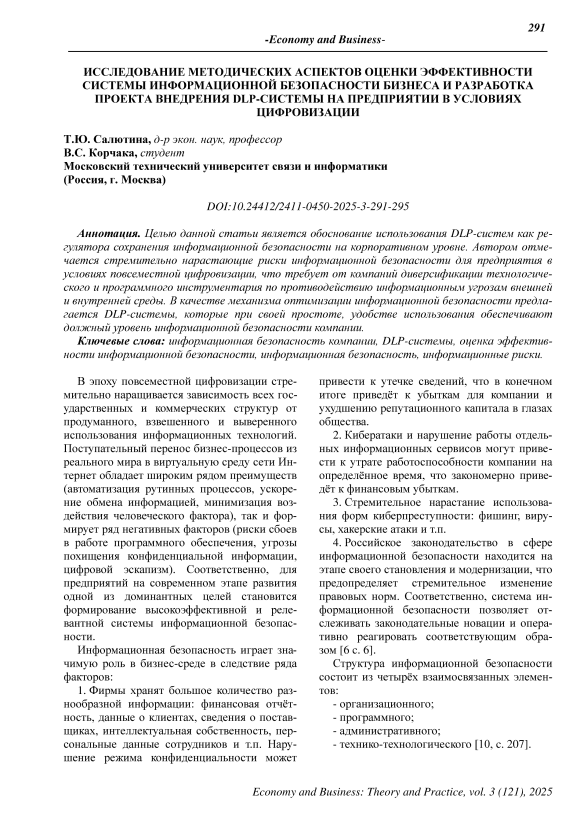 291

-Economy and Business-

ИССЛЕДОВАНИЕ МЕТОДИЧЕСКИХ АСПЕКТОВ ОЦЕНКИ ЭФФЕКТИВНОСТИ СИСТЕМЫ ИНФОРМАЦИОННОЙ БЕЗОПАСНОСТИ БИЗНЕСА И РАЗРАБОТКА ПРОЕКТА ВНЕДРЕНИЯ DLP-СИСТЕМЫ НА ПРЕДПРИЯТИИ В УСЛОВИЯХ ЦИФРОВИЗАЦИИ

Т.Ю. Салютина, д-р экон. наук, профессор
В.С. Корчака, студент
Московский технический университет связи и информатики
(Россия, г. Москва)

DOI:10.24412/2411-0450-2025-3-291-295

Аннотация. Целью данной статьи является обоснование использования DLP-систем как регулятора сохранения информационной безопасности на корпоративном уровне. Автором отмечается стремительно нарастающие риски информационной безопасности для предприятия в условиях повсеместной цифровизации, что требует от компаний диверсификации технологического и программного инструментария по противодействию информационным угрозам внешней и внутренней среды. В качестве механизма оптимизации информационной безопасности предлагается DLP-системы, которые при своей простоте, удобстве использования обеспечивают должный уровень информационной безопасности компании.

Ключевые слова: информационная безопасность компании, DLP-системы, оценка эффективности информационной безопасности, информационная безопасность, информационные риски.

В эпоху повсеместной цифровизации стремительно наращивается зависимость всех государственных и коммерческих структур от продуманного, взвешенного и выверенного использования информационных технологий. Поступательный перенос бизнес-процессов из реального мира в виртуальную среду сети Интернет обладает широким рядом преимуществ (автоматизация рутинных процессов, ускорение обмена информацией, минимизация воздействия человеческого фактора), так и формирует ряд негативных факторов (риски сбоев в работе программного обеспечения, угрозы похищения конфиденциальной информации, цифровой эскапизм). Соответственно, для предприятий на современном этапе развития одной из доминантных целей становится формирование высокоэффективной и релевантной системы информационной безопасности.

Информационная безопасность играет значимую роль в бизнес-среде в следствие ряда факторов:

1. Фирмы хранят большое количество разнообразной информации: финансовая отчётность, данные о клиентах, сведения о поставщиках, интеллектуальная собственность, персональные данные сотрудников и т.п. Нарушение режима конфиденциальности может привести к утечке сведений, что в конечном итоге приведёт к убыткам для компании и ухудшению репутационного капитала в глазах общества.

2. Кибератаки и нарушение работы отдельных информационных сервисов могут привести к утрате работоспособности компании на определённое время, что закономерно приведёт к финансовым убыткам.

3. Стремительное нарастание использования форм киберпреступности: фишинг, вирусы, хакерские атаки и т.п.

4. Российское законодательство в сфере информационной безопасности находится на этапе своего становления и модернизации, что предопределяет стремительное изменение правовых норм. Соответственно, система информационной безопасности позволяет отслеживать законодательные новации и оперативно реагировать соответствующим образом [6 с. 6].

Структура информационной безопасности состоит из четырёх взаимосвязанных элементов:
- организационного;
- программного;
- административного;
- технико-технологического [10, с. 207].

Economy and Business: Theory and Practice, vol. 3 (121), 2025